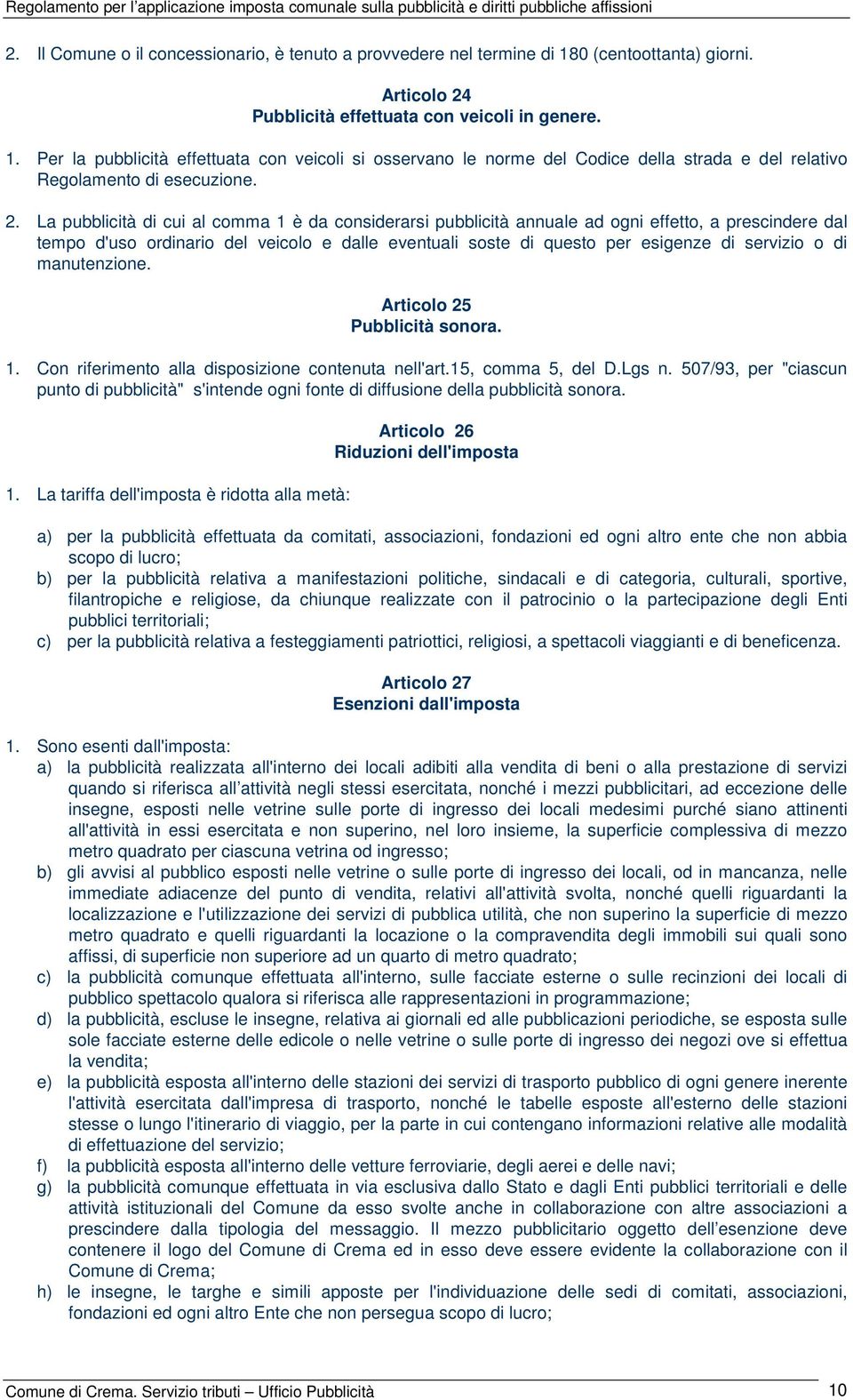 Regolamento per l'applicazione imposta comunale sulla pubblicità e diritti pubbliche affissioni

2. Il Comune o il concessionario, è tenuto a provvedere nel termine di 180 (centoottanta) giorni.

Articolo 24
Pubblicità effettuata con veicoli in genere.

1. Per la pubblicità effettuata con veicoli si osservano le norme del Codice della strada e del relativo Regolamento di esecuzione.

2. La pubblicità di cui al comma 1 è da considerarsi pubblicità annuale ad ogni effetto, a prescindere dal tempo d'uso ordinario del veicolo e dalle eventuali soste di questo per esigenze di servizio o di manutenzione.

Articolo 25
Pubblicità sonora.

1. Con riferimento alla disposizione contenuta nell'art.15, comma 5, del D.Lgs n. 507/93, per "ciascun punto di pubblicità" s'intende ogni fonte di diffusione della pubblicità sonora.

Articolo 26
Riduzioni dell'imposta

1. La tariffa dell'imposta è ridotta alla metà:

a) per la pubblicità effettuata da comitati, associazioni, fondazioni ed ogni altro ente che non abbia scopo di lucro;
b) per la pubblicità relativa a manifestazioni politiche, sindacali e di categoria, culturali, sportive, filantropiche e religiose, da chiunque realizzate con il patrocinio o la partecipazione degli Enti pubblici territoriali;
c) per la pubblicità relativa a festeggiamenti patriottici, religiosi, a spettacoli viaggianti e di beneficenza.

Articolo 27
Esenzioni dall'imposta

1. Sono esenti dall'imposta:
a) la pubblicità realizzata all'interno dei locali adibiti alla vendita di beni o alla prestazione di servizi quando si riferisca all'attività negli stessi esercitata, nonché i mezzi pubblicitari, ad eccezione delle insegne, esposti nelle vetrine sulle porte di ingresso dei locali medesimi purché siano attinenti all'attività in essi esercitata e non superino, nel loro insieme, la superficie complessiva di mezzo metro quadrato per ciascuna vetrina od ingresso;
b) gli avvisi al pubblico esposti nelle vetrine o sulle porte di ingresso dei locali, od in mancanza, nelle immediate adiacenze del punto di vendita, relativi all'attività svolta, nonché quelli riguardanti la localizzazione e l'utilizzazione dei servizi di pubblica utilità, che non superino la superficie di mezzo metro quadrato e quelli riguardanti la locazione o la compravendita degli immobili sui quali sono affissi, di superficie non superiore ad un quarto di metro quadrato;
c) la pubblicità comunque effettuata all'interno, sulle facciate esterne o sulle recinzioni dei locali di pubblico spettacolo qualora si riferisca alle rappresentazioni in programmazione;
d) la pubblicità, escluse le insegne, relativa ai giornali ed alle pubblicazioni periodiche, se esposta sulle sole facciate esterne delle edicole o nelle vetrine o sulle porte di ingresso dei negozi ove si effettua la vendita;
e) la pubblicità esposta all'interno delle stazioni dei servizi di trasporto pubblico di ogni genere inerente l'attività esercitata dall'impresa di trasporto, nonché le tabelle esposte all'esterno delle stazioni stesse o lungo l'itinerario di viaggio, per la parte in cui contengano informazioni relative alle modalità di effettuazione del servizio;
f) la pubblicità esposta all'interno delle vetture ferroviarie, degli aerei e delle navi;
g) la pubblicità comunque effettuata in via esclusiva dallo Stato e dagli Enti pubblici territoriali e delle attività istituzionali del Comune da esso svolte anche in collaborazione con altre associazioni a prescindere dalla tipologia del messaggio. Il mezzo pubblicitario oggetto dell'esenzione deve contenere il logo del Comune di Crema ed in esso deve essere evidente la collaborazione con il Comune di Crema;
h) le insegne, le targhe e simili apposte per l'individuazione delle sedi di comitati, associazioni, fondazioni ed ogni altro Ente che non persegua scopo di lucro;

Comune di Crema. Servizio tributi – Ufficio Pubblicità 10